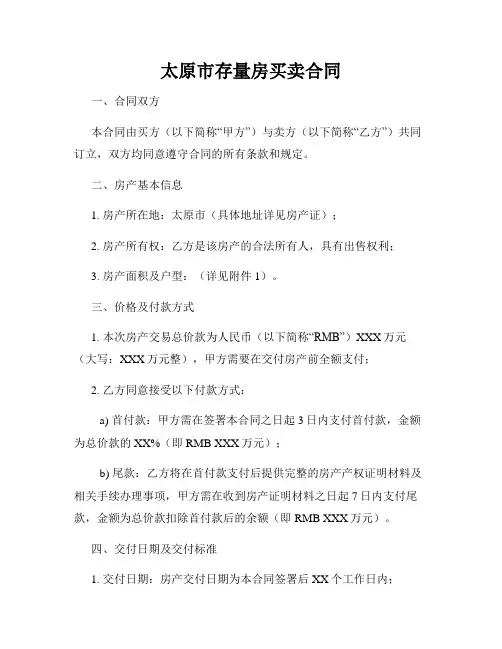 太原市存量房买卖合同

一、合同双方

本合同由买方（以下简称“甲方”）与卖方（以下简称“乙方”）共同订立，双方均同意遵守合同的所有条款和规定。

二、房产基本信息

1. 房产所在地：太原市（具体地址详见房产证）；

2. 房产所有权：乙方是该房产的合法所有人，具有出售权利；

3. 房产面积及户型：（详见附件 1）。

三、价格及付款方式

1. 本次房产交易总价款为人民币（以下简称“RMB”）XXX 万元（大写：XXX 万元整），甲方需要在交付房产前全额支付；

2. 乙方同意接受以下付款方式：

a) 首付款：甲方需在签署本合同之日起 3 日内支付首付款，金额为总价款的 XX%（即 RMB XXX 万元）；

b) 尾款：乙方将在首付款支付后提供完整的房产产权证明材料及相关手续办理事项，甲方需在收到房产证明材料之日起 7 日内支付尾款，金额为总价款扣除首付款后的余额（即 RMB XXX 万元）。

四、交付日期及交付标准

1. 交付日期：房产交付日期为本合同签署后 XX 个工作日内；